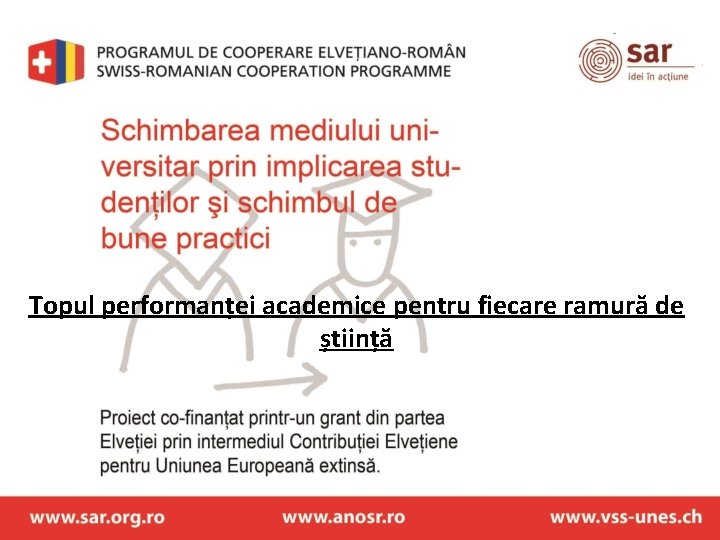 PROGRAMUL DE COOPERARE ELVEȚIANO-ROMÂN
SWISS-ROMANIAN COOPERATION PROGRAMME

sar
idei în acțiune

Schimbarea mediului universitar prin implicarea studenților şi schimbul de bune practici

Topul performanței academice pentru fiecare ramură de știință

Proiect co-finanțat printr-un grant din partea Elveției prin intermediul Contribuției Elvețiene pentru Uniunea Europeană extinsă.

www.sar.org.ro www.anosr.ro www.vss-unes.ch